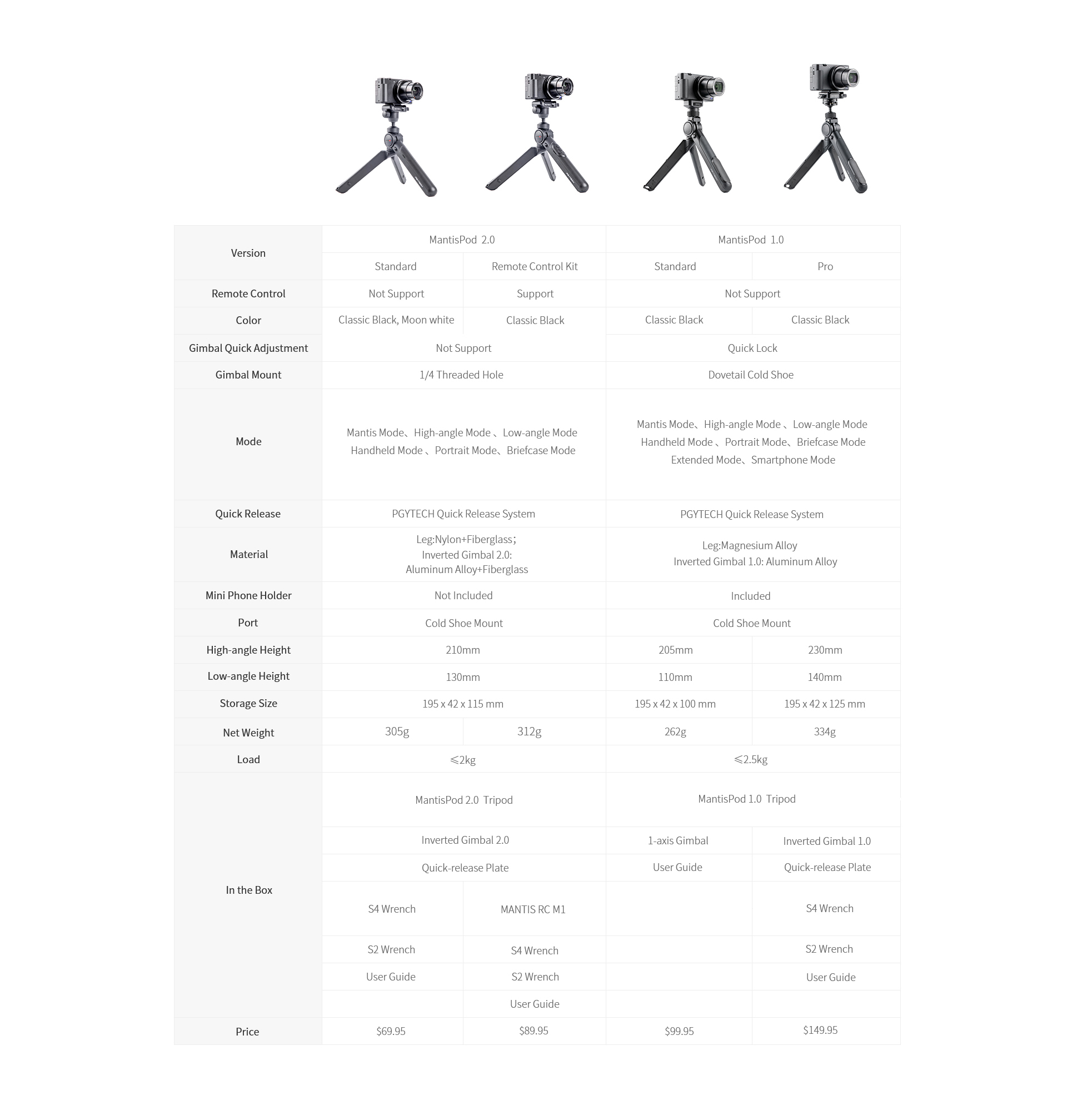 | Version | MantisPod 2.0 | | MantisPod 1.0 | |
|---|---|---|---|---|
| | Standard | Remote Control Kit | Standard | Pro |
| Remote Control | Not Support | Support | Not Support | |
| Color | Classic Black, Moon white | Classic Black | Classic Black | Classic Black |
| Gimbal Quick Adjustment | Not Support | | Quick Lock | |
| Gimbal Mount | 1/4 Threaded Hole | | Dovetail Cold Shoe | |
| Mode | Mantis Mode、High-angle Mode 、Low-angle Mode Handheld Mode 、Portrait Mode、Briefcase Mode | | Mantis Mode、High-angle Mode 、Low-angle Mode Handheld Mode 、Portrait Mode、Briefcase Mode Extended Mode、Smartphone Mode | |
| Quick Release | PGYTECH Quick Release System | | PGYTECH Quick Release System | |
| Material | Leg:Nylon+Fiberglass; Inverted Gimbal 2.0: Aluminum Alloy+Fiberglass | | Leg:Magnesium Alloy Inverted Gimbal 1.0: Aluminum Alloy | |
| Mini Phone Holder | Not Included | | Included | |
| Port | Cold Shoe Mount | | Cold Shoe Mount | |
| High-angle Height | 210mm | | 205mm | 230mm |
| Low-angle Height | 130mm | | 110mm | 140mm |
| Storage Size | 195 x 42 x 115 mm | | 195 x 42 x 100 mm | 195 x 42 x 125 mm |
| Net Weight | 305g | 312g | 262g | 334g |
| Load | ≤2kg | | ≤2.5kg | |
| In the Box | MantisPod 2.0 Tripod | | MantisPod 1.0 Tripod | |
| | Inverted Gimbal 2.0 | | 1-axis Gimbal | Inverted Gimbal 1.0 |
| | Quick-release Plate | | User Guide | Quick-release Plate |
| | S4 Wrench | MANTIS RC M1 | | S4 Wrench |
| | S2 Wrench | S4 Wrench | | S2 Wrench |
| | User Guide | S2 Wrench | | User Guide |
| | | User Guide | | |
| Price | $69.95 | $89.95 | $99.95 | $149.95 |